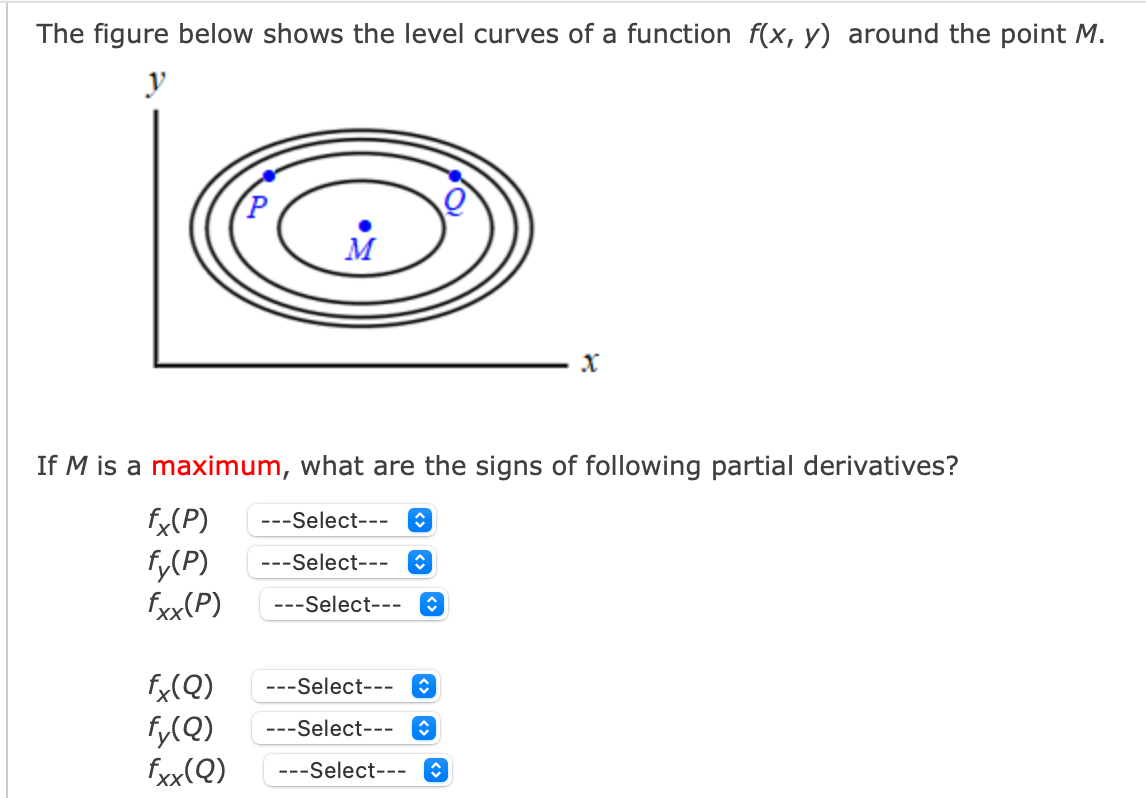 The figure below shows the level curves of a function $f(x, y)$ around the point $M$.

$y$

$P$

$Q$

$M$

$x$

If $M$ is a maximum, what are the signs of following partial derivatives?

$f_x(P)$ ---Select---
$f_y(P)$ ---Select---
$f_{xx}(P)$ ---Select---

$f_x(Q)$ ---Select---
$f_y(Q)$ ---Select---
$f_{xx}(Q)$ ---Select---